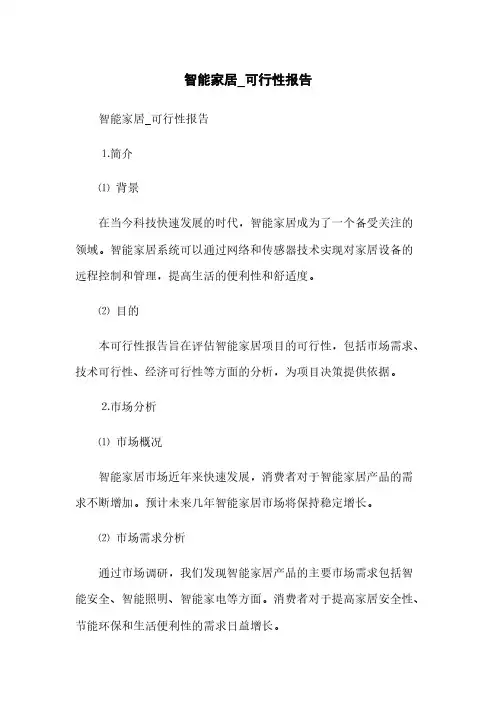 智能家居_可行性报告

智能家居_可行性报告

1.简介

⑴ 背景

在当今科技快速发展的时代，智能家居成为了一个备受关注的领域。智能家居系统可以通过网络和传感器技术实现对家居设备的远程控制和管理，提高生活的便利性和舒适度。

⑵ 目的

本可行性报告旨在评估智能家居项目的可行性，包括市场需求、技术可行性、经济可行性等方面的分析，为项目决策提供依据。

2.市场分析

⑴ 市场概况

智能家居市场近年来快速发展，消费者对于智能家居产品的需求不断增加。预计未来几年智能家居市场将保持稳定增长。

⑵ 市场需求分析

通过市场调研，我们发现智能家居产品的主要市场需求包括智能安全、智能照明、智能家电等方面。消费者对于提高家居安全性、节能环保和生活便利性的需求日益增长。